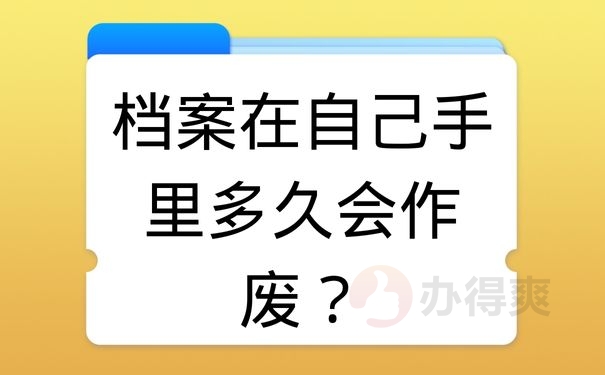 档案在自己手里多久会作废？

办得爽